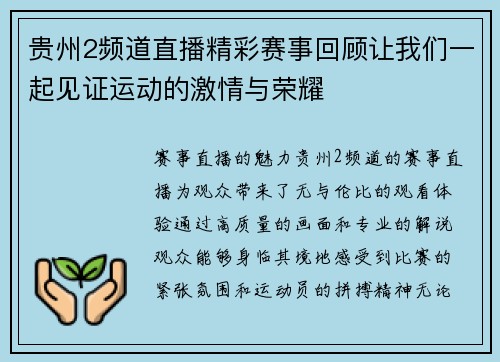 贵州2频道直播精彩赛事回顾让我们一起见证运动的激情与荣耀

赛事直播的魅力贵州2频道的赛事直播为观众带来了无与伦比的观看体验通过高质量的画面和专业的解说观众能够身临其境地感受到比赛的紧张氛围和运动员的拼搏精神无论